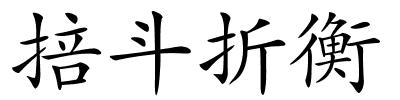 掊斗折衡